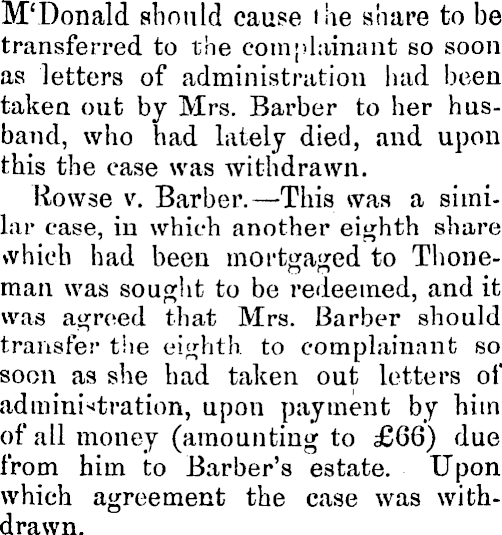 M'Donald should cause the share to be transferred to the complainant so soon as letters of administration had been taken out by Mrs. Barber to her husband, who had lately died, and upon this the case was withdrawn.

Rowse v. Barber.—This was a similar case, in which another eighth share which had been mortgaged to Thoneman was sought to be redeemed, and it was agreed that Mrs. Barber should transfer the eighth to complainant so soon as she had taken out letters of administration, upon payment by him of all money (amounting to £66) due from him to Barber's estate. Upon which agreement the case was withdrawn.